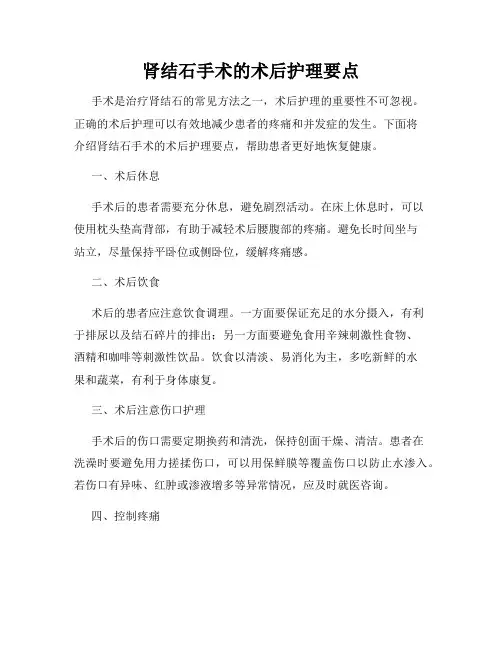 肾结石手术的术后护理要点

手术是治疗肾结石的常见方法之一，术后护理的重要性不可忽视。正确的术后护理可以有效地减少患者的疼痛和并发症的发生。下面将介绍肾结石手术的术后护理要点，帮助患者更好地恢复健康。

一、术后休息

手术后的患者需要充分休息，避免剧烈活动。在床上休息时，可以使用枕头垫高背部，有助于减轻术后腰腹部的疼痛。避免长时间坐与站立，尽量保持平卧位或侧卧位，缓解疼痛感。

二、术后饮食

术后的患者应注意饮食调理。一方面要保证充足的水分摄入，有利于排尿以及结石碎片的排出；另一方面要避免食用辛辣刺激性食物、酒精和咖啡等刺激性饮品。饮食以清淡、易消化为主，多吃新鲜的水果和蔬菜，有利于身体康复。

三、术后注意伤口护理

手术后的伤口需要定期换药和清洗，保持创面干燥、清洁。患者在洗澡时要避免用力搓揉伤口，可以用保鲜膜等覆盖伤口以防止水渗入。若伤口有异味、红肿或渗液增多等异常情况，应及时就医咨询。

四、控制疼痛